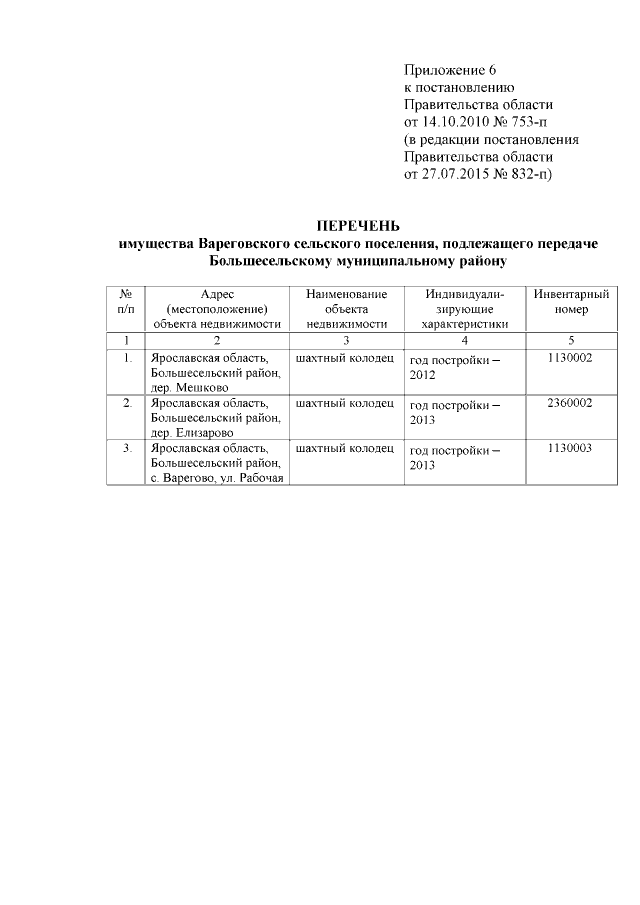 Приложение 6
к постановлению
Правительства области
от 14.10.2010 № 753-п
(в редакции постановления
Правительства области
от 27.07.2015 № 832-п)

ПЕРЕЧЕНЬ
имущества Вареговского сельского поселения, подлежащего передаче Большесельскому муниципальному району

| № п/п | Адрес (местоположение) объекта недвижимости | Наименование объекта недвижимости | Индивидуализирующие характеристики | Инвентарный номер |
|---|---|---|---|---|
| 1 | 2 | 3 | 4 | 5 |
| 1. | Ярославская область, Большесельский район, дер. Мешково | шахтный колодец | год постройки – 2012 | 1130002 |
| 2. | Ярославская область, Большесельский район, дер. Елизарово | шахтный колодец | год постройки – 2013 | 2360002 |
| 3. | Ярославская область, Большесельский район, с. Варегово, ул. Рабочая | шахтный колодец | год постройки – 2013 | 1130003 |